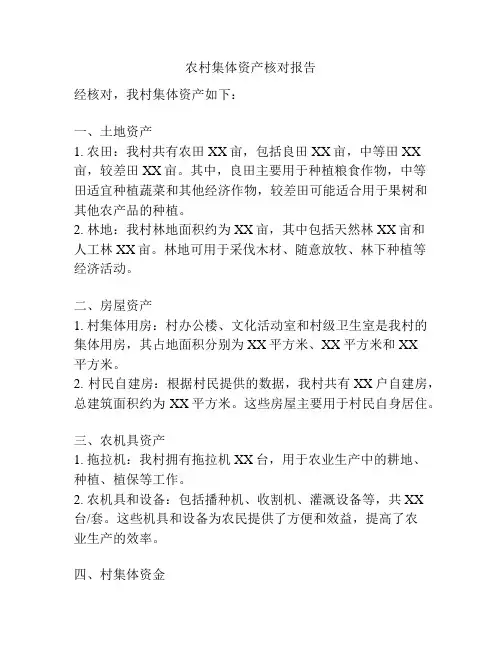 农村集体资产核对报告

经核对，我村集体资产如下：

一、土地资产
1. 农田：我村共有农田 XX 亩，包括良田 XX 亩，中等田 XX 亩，较差田 XX 亩。其中，良田主要用于种植粮食作物，中等田适宜种植蔬菜和其他经济作物，较差田可能适合用于果树和其他农产品的种植。
2. 林地：我村林地面积约为 XX 亩，其中包括天然林 XX 亩和人工林 XX 亩。林地可用于采伐木材、随意放牧、林下种植等经济活动。

二、房屋资产
1. 村集体用房：村办公楼、文化活动室和村级卫生室是我村的集体用房，其占地面积分别为 XX 平方米、XX 平方米和 XX 平方米。
2. 村民自建房：根据村民提供的数据，我村共有 XX 户自建房，总建筑面积约为 XX 平方米。这些房屋主要用于村民自身居住。

三、农机具资产
1. 拖拉机：我村拥有拖拉机 XX 台，用于农业生产中的耕地、种植、植保等工作。
2. 农机具和设备：包括播种机、收割机、灌溉设备等，共 XX 台/套。这些机具和设备为农民提供了方便和效益，提高了农业生产的效率。

四、村集体资金